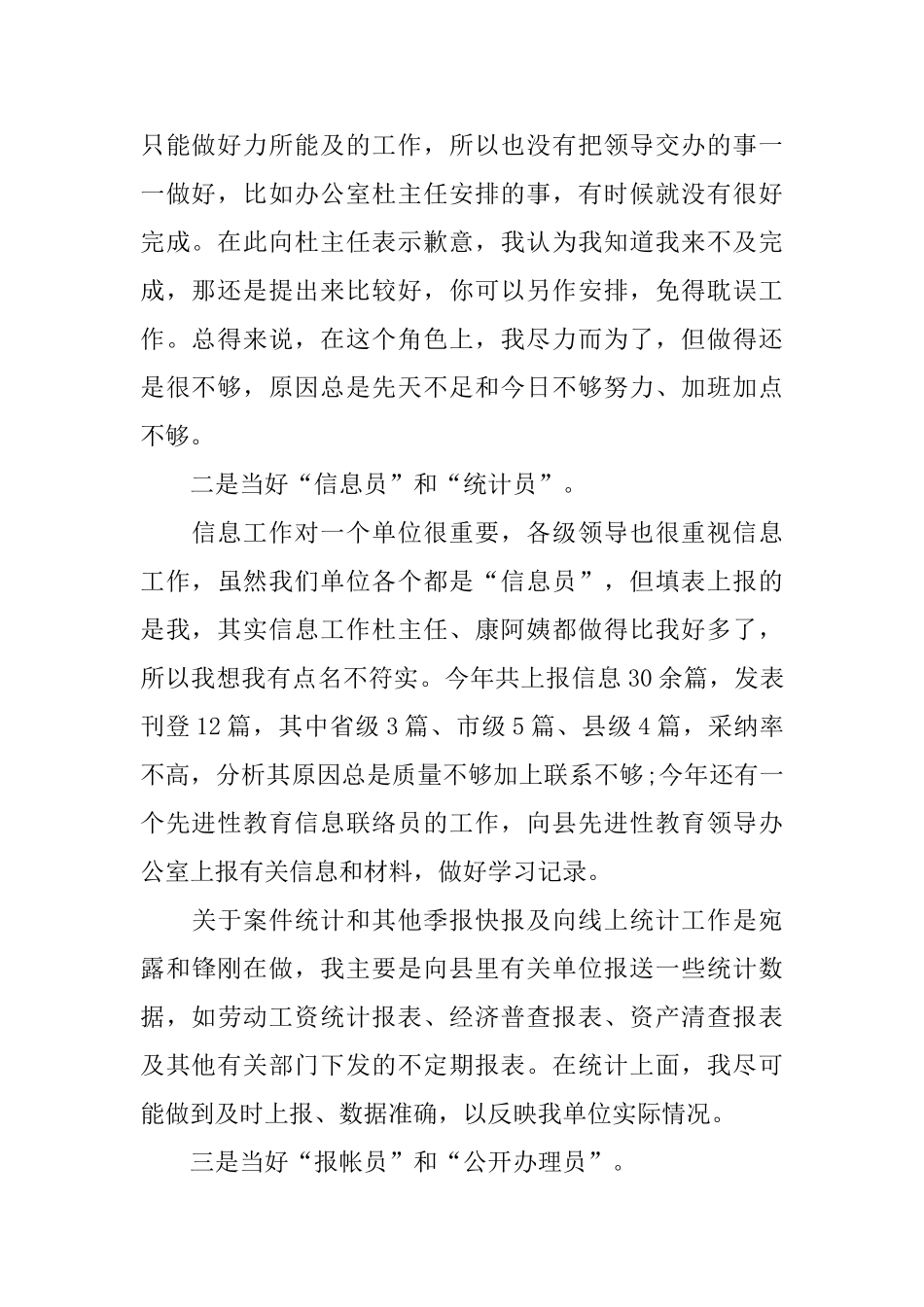 只能做好力所能及的工作，所以也没有把领导交办的事一一做好，比如办公室杜主任安排的事，有时候就没有很好完成。在此向杜主任表示歉意，我认为我知道我来不及完成，那还是提出来比较好，你可以另作安排，免得耽误工作。总得来说，在这个角色上，我尽力而为了，但做得还是很不够，原因总是先天不足和今日不够努力、加班加点不够。

二是当好“信息员”和“统计员”。

信息工作对一个单位很重要，各级领导也很重视信息工作，虽然我们单位各个都是“信息员”，但填表上报的是我，其实信息工作杜主任、康阿姨都做得比我好多了，所以我想我有点名不符实。今年共上报信息30余篇，发表刊登12篇，其中省级3篇、市级5篇、县级4篇，采纳率不高，分析其原因总是质量不够加上联系不够;今年还有一个先进性教育信息联络员的工作，向县先进性教育领导办公室上报有关信息和材料，做好学习记录。

关于案件统计和其他季报快报及向线上统计工作是宛露和锋刚在做，我主要是向县里有关单位报送一些统计数据，如劳动工资统计报表、经济普查报表、资产清查报表及其他有关部门下发的不定期报表。在统计上面，我尽可能做到及时上报、数据准确，以反映我单位实际情况。

三是当好“报帐员”和“公开办理员”。